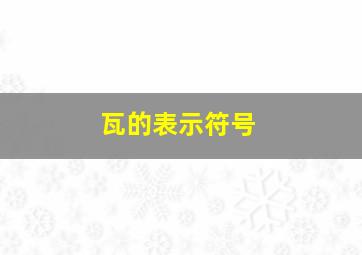 瓦的表示符号